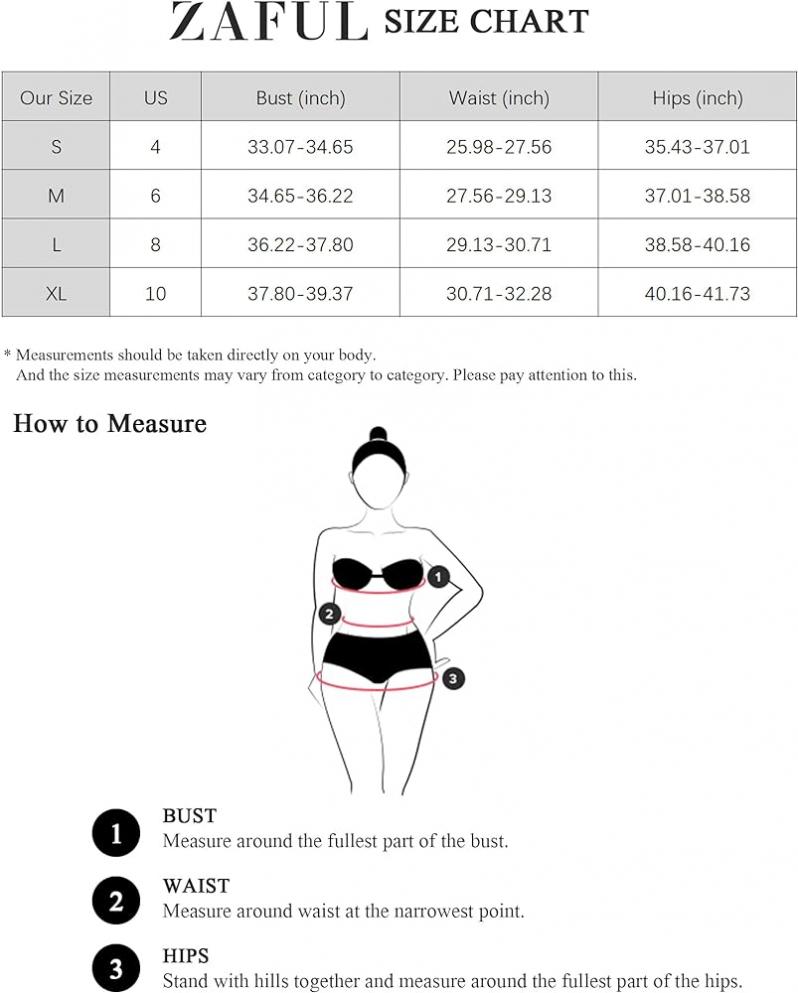 ZAFUL SIZE CHART

| Our Size | US | Bust (inch) | Waist (inch) | Hips (inch) |
|---|---|---|---|---|
| S | 4 | 33.07-34.65 | 25.98-27.56 | 35.43-37.01 |
| M | 6 | 34.65-36.22 | 27.56-29.13 | 37.01-38.58 |
| L | 8 | 36.22-37.80 | 29.13-30.71 | 38.58-40.16 |
| XL | 10 | 37.80-39.37 | 30.71-32.28 | 40.16-41.73 |

* Measurements should be taken directly on your body.
And the size measurements may vary from category to category. Please pay attention to this.

How to Measure

1
2
3

1 BUST
Measure around the fullest part of the bust.

2 WAIST
Measure around waist at the narrowest point.

3 HIPS
Stand with hills together and measure around the fullest part of the hips.